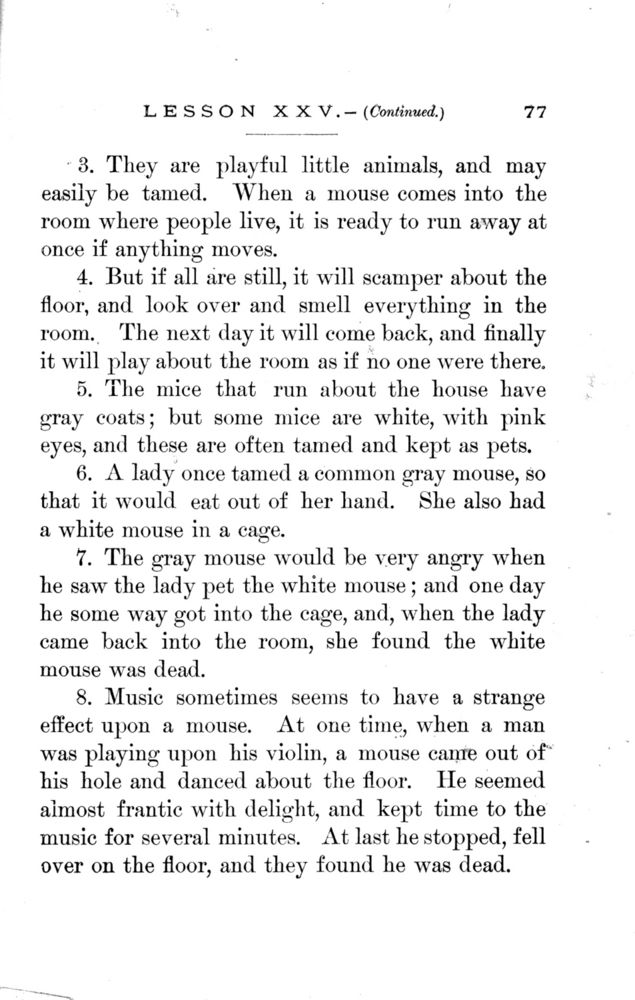 LESSON XXV.—(Continued.) 77

3. They are playful little animals, and may easily be tamed. When a mouse comes into the room where people live, it is ready to run away at once if anything moves.

4. But if all are still, it will scamper about the floor, and look over and smell everything in the room. The next day it will come back, and finally it will play about the room as if no one were there.

5. The mice that run about the house have gray coats; but some mice are white, with pink eyes, and these are often tamed and kept as pets.

6. A lady once tamed a common gray mouse, so that it would eat out of her hand. She also had a white mouse in a cage.

7. The gray mouse would be very angry when he saw the lady pet the white mouse; and one day he some way got into the cage, and, when the lady came back into the room, she found the white mouse was dead.

8. Music sometimes seems to have a strange effect upon a mouse. At one time, when a man was playing upon his violin, a mouse came out of his hole and danced about the floor. He seemed almost frantic with delight, and kept time to the music for several minutes. At last he stopped, fell over on the floor, and they found he was dead.